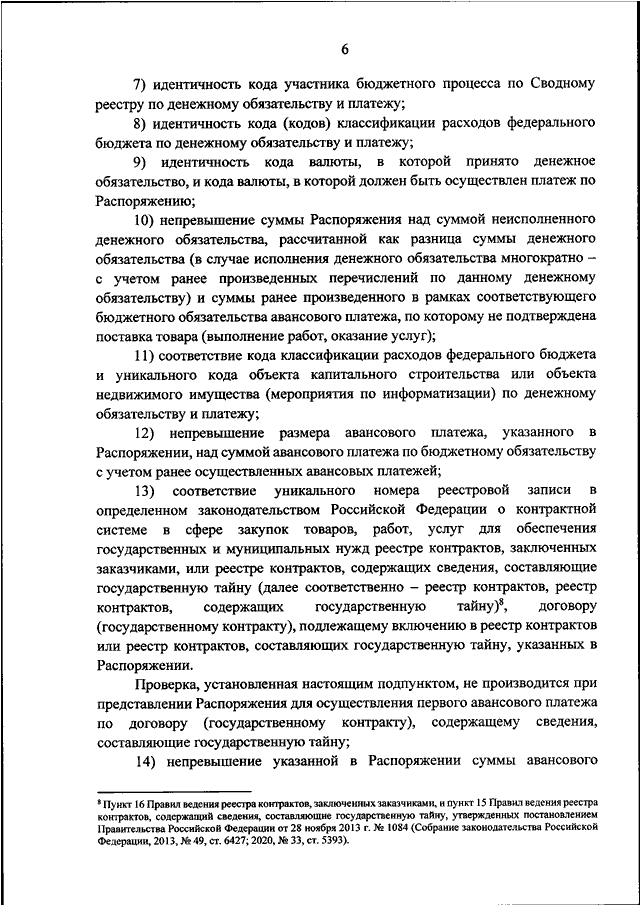 6

7) идентичность кода участника бюджетного процесса по Сводному реестру по денежному обязательству и платежу;

8) идентичность кода (кодов) классификации расходов федерального бюджета по денежному обязательству и платежу;

9) идентичность кода валюты, в которой принято денежное обязательство, и кода валюты, в которой должен быть осуществлен платеж по Распоряжению;

10) непревышение суммы Распоряжения над суммой неисполненного денежного обязательства, рассчитанной как разница суммы денежного обязательства (в случае исполнения денежного обязательства многократно – с учетом ранее произведенных перечислений по данному денежному обязательству) и суммы ранее произведенного в рамках соответствующего бюджетного обязательства авансового платежа, по которому не подтверждена поставка товара (выполнение работ, оказание услуг);

11) соответствие кода классификации расходов федерального бюджета и уникального кода объекта капитального строительства или объекта недвижимого имущества (мероприятия по информатизации) по денежному обязательству и платежу;

12) непревышение размера авансового платежа, указанного в Распоряжении, над суммой авансового платежа по бюджетному обязательству с учетом ранее осуществленных авансовых платежей;

13) соответствие уникального номера реестровой записи в определенном законодательством Российской Федерации о контрактной системе в сфере закупок товаров, работ, услуг для обеспечения государственных и муниципальных нужд реестре контрактов, заключенных заказчиками, или реестре контрактов, содержащих сведения, составляющие государственную тайну (далее соответственно – реестр контрактов, реестр контрактов, содержащих государственную тайну)$^8$, договору (государственному контракту), подлежащему включению в реестр контрактов или реестр контрактов, составляющих государственную тайну, указанных в Распоряжении.

Проверка, установленная настоящим подпунктом, не производится при представлении Распоряжения для осуществления первого авансового платежа по договору (государственному контракту), содержащему сведения, составляющие государственную тайну;

14) непревышение указанной в Распоряжении суммы авансового

$^8$ Пункт 16 Правил ведения реестра контрактов, заключенных заказчиками, и пункт 15 Правил ведения реестра контрактов, содержащий сведения, составляющие государственную тайну, утвержденных постановлением Правительства Российской Федерации от 28 ноября 2013 г. № 1084 (Собрание законодательства Российской Федерации, 2013, № 49, ст. 6427; 2020, № 33, ст. 5393).